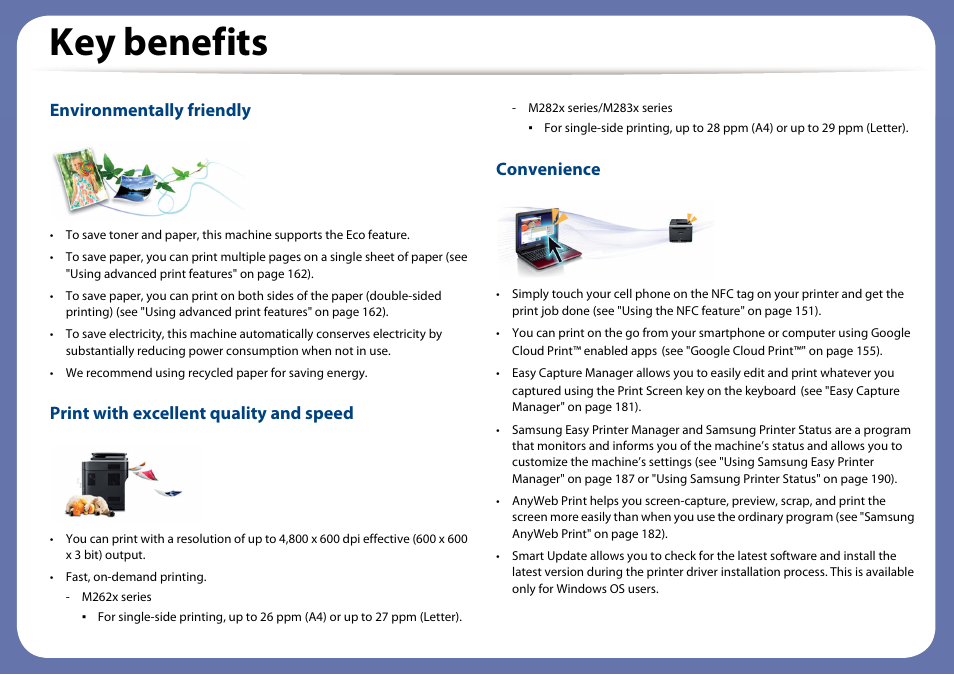 Key benefits

Environmentally friendly

• To save toner and paper, this machine supports the Eco feature.
• To save paper, you can print multiple pages on a single sheet of paper (see "Using advanced print features" on page 162).
• To save paper, you can print on both sides of the paper (double-sided printing) (see "Using advanced print features" on page 162).
• To save electricity, this machine automatically conserves electricity by substantially reducing power consumption when not in use.
• We recommend using recycled paper for saving energy.

Print with excellent quality and speed

• You can print with a resolution of up to 4,800 x 600 dpi effective (600 x 600 x 3 bit) output.
• Fast, on-demand printing.
- M262x series
▪ For single-side printing, up to 26 ppm (A4) or up to 27 ppm (Letter).
- M282x series/M283x series
▪ For single-side printing, up to 28 ppm (A4) or up to 29 ppm (Letter).

Convenience

• Simply touch your cell phone on the NFC tag on your printer and get the print job done (see "Using the NFC feature" on page 151).
• You can print on the go from your smartphone or computer using Google Cloud Print™ enabled apps (see "Google Cloud Print™" on page 155).
• Easy Capture Manager allows you to easily edit and print whatever you captured using the Print Screen key on the keyboard (see "Easy Capture Manager" on page 181).
• Samsung Easy Printer Manager and Samsung Printer Status are a program that monitors and informs you of the machine's status and allows you to customize the machine's settings (see "Using Samsung Easy Printer Manager" on page 187 or "Using Samsung Printer Status" on page 190).
• AnyWeb Print helps you screen-capture, preview, scrap, and print the screen more easily than when you use the ordinary program (see "Samsung AnyWeb Print" on page 182).
• Smart Update allows you to check for the latest software and install the latest version during the printer driver installation process. This is available only for Windows OS users.